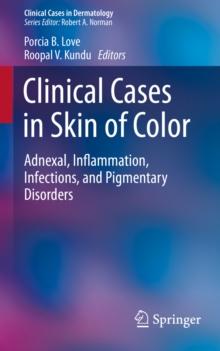 Clinical Cases in Dermatology
Series Editor: Robert A. Norman

Porcia B. Love
Roopal V. Kundu Editors

Clinical Cases in Skin of Color

Adnexal, Inflammation, Infections, and Pigmentary Disorders

Springer